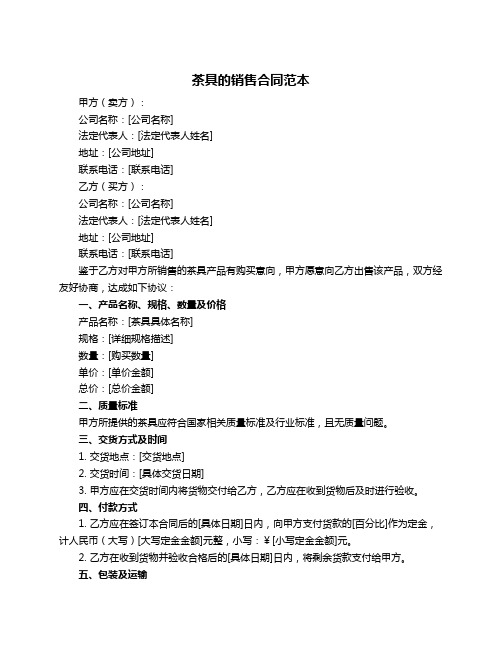 茶具的销售合同范本

甲方（卖方）：

公司名称：[公司名称]

法定代表人：[法定代表人姓名]

地址：[公司地址]

联系电话：[联系电话]

乙方（买方）：

公司名称：[公司名称]

法定代表人：[法定代表人姓名]

地址：[公司地址]

联系电话：[联系电话]

鉴于乙方对甲方所销售的茶具产品有购买意向，甲方愿意向乙方出售该产品，双方经友好协商，达成如下协议：

一、产品名称、规格、数量及价格

产品名称：[茶具具体名称]

规格：[详细规格描述]

数量：[购买数量]

单价：[单价金额]

总价：[总价金额]

二、质量标准

甲方所提供的茶具应符合国家相关质量标准及行业标准，且无质量问题。

三、交货方式及时间

1. 交货地点：[交货地点]

2. 交货时间：[具体交货日期]

3. 甲方应在交货时间内将货物交付给乙方，乙方应在收到货物后及时进行验收。

四、付款方式

1. 乙方应在签订本合同后的[具体日期]日内，向甲方支付货款的[百分比]作为定金，计人民币（大写）[大写定金金额]元整，小写：¥[小写定金金额]元。

2. 乙方在收到货物并验收合格后的[具体日期]日内，将剩余货款支付给甲方。

五、包装及运输